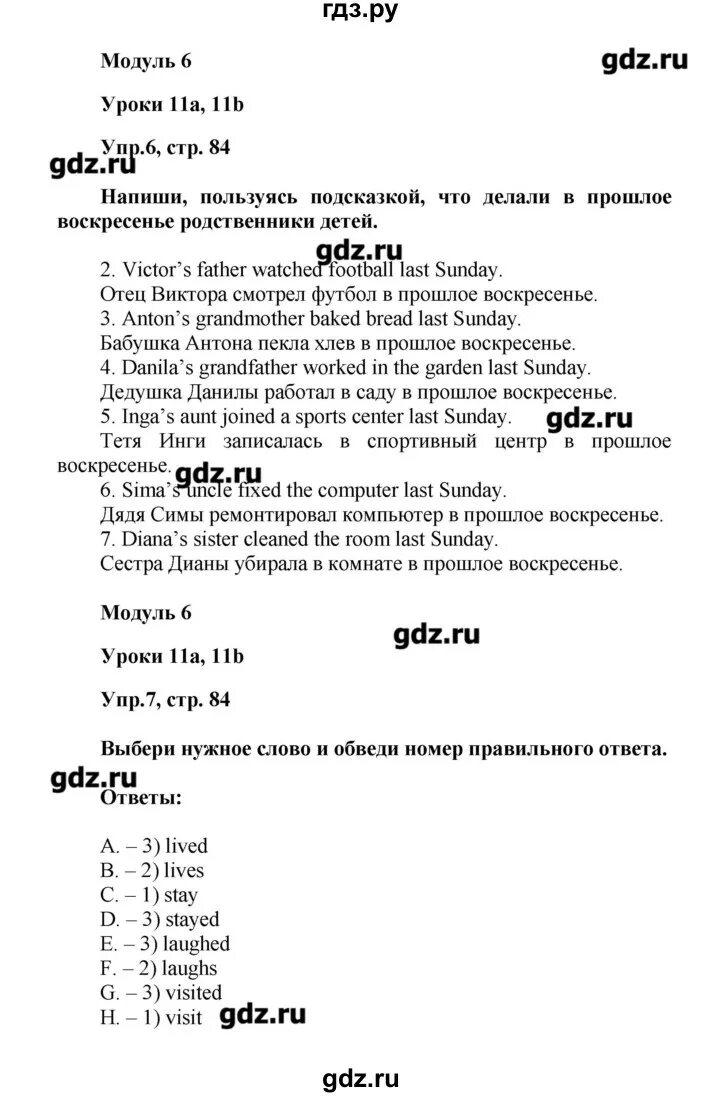 гдз.ру

Модуль 6

gdz.ru

Уроки 11a, 11b

Упр.6, стр. 84

gdz.ru

Напиши, пользуясь подсказкой, что делали в прошлое воскресенье родственники детей.

gdz.ru

2. Victor's father watched football last Sunday.
Отец Виктора смотрел футбол в прошлое воскресенье.
3. Anton's grandmother baked bread last Sunday.
Бабушка Антона пекла хлев в прошлое воскресенье.
4. Danila's grandfather worked in the garden last Sunday.
Дедушка Данилы работал в саду в прошлое воскресенье.
5. Inga's aunt joined a sports center last Sunday.

gdz.ru

Тетя Инги записалась в спортивный центр в прошлое воскресенье.

gdz.ru

6. Sima's uncle fixed the computer last Sunday.
Дядя Симы ремонтировал компьютер в прошлое воскресенье.
7. Diana's sister cleaned the room last Sunday.
Сестра Дианы убирала в комнате в прошлое воскресенье.

Модуль 6

gdz.ru

Уроки 11a, 11b

Упр.7, стр. 84

Выбери нужное слово и обведи номер правильного ответа.

gdz.ru

Ответы:

A. – 3) lived
B. – 2) lives
C. – 1) stay
D. – 3) stayed
E. – 3) laughed
F. – 2) laughs
G. – 3) visited
H. – 1) visit

gdz.ru

gdz.ru